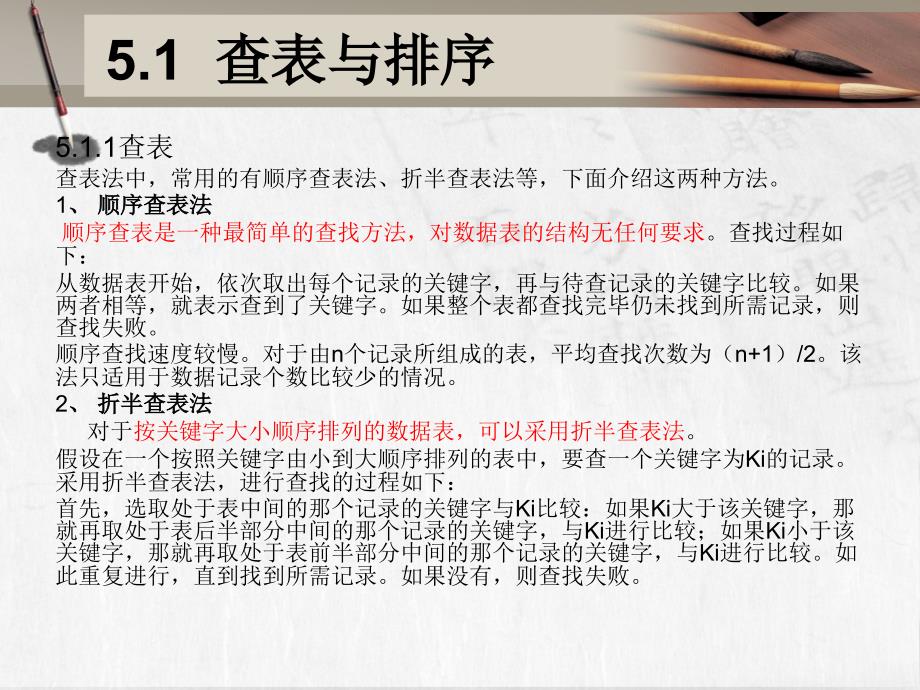 5.1 查表与排序

5.1.1查表
查表法中，常用的有顺序查表法、折半查表法等，下面介绍这两种方法。
1、 顺序查表法
顺序查表是一种最简单的查找方法，对数据表的结构无任何要求。查找过程如下：
从数据表开始，依次取出每个记录的关键字，再与待查记录的关键字比较。如果两者相等，就表示查到了关键字。如果整个表都查找完毕仍未找到所需记录，则查找失败。
顺序查找速度较慢。对于由n个记录所组成的表，平均查找次数为（n+1）/2。该法只适用于数据记录个数比较少的情况。
2、 折半查表法
对于按关键字大小顺序排列的数据表，可以采用折半查表法。
假设在一个按照关键字由小到大顺序排列的表中，要查一个关键字为Ki的记录。采用折半查表法，进行查找的过程如下：
首先，选取处于表中间的那个记录的关键字与Ki比较：如果Ki大于该关键字，那就再取处于表后半部分中间的那个记录的关键字，与Ki进行比较；如果Ki小于该关键字，那就再取处于表前半部分中间的那个记录的关键字，与Ki进行比较。如此重复进行，直到找到所需记录。如果没有，则查找失败。